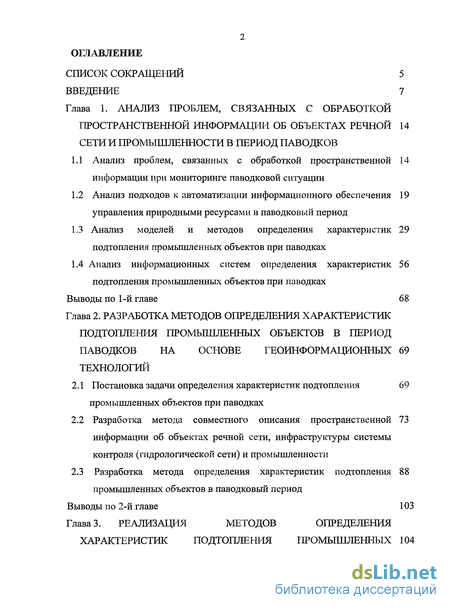 2

ОГЛАВЛЕНИЕ

СПИСОК СОКРАЩЕНИЙ 5

ВВЕДЕНИЕ 7

Глава 1. АНАЛИЗ ПРОБЛЕМ, СВЯЗАННЫХ С ОБРАБОТКОЙ ПРОСТРАНСТВЕННОЙ ИНФОРМАЦИИ ОБ ОБЪЕКТАХ РЕЧНОЙ СЕТИ И ПРОМЫШЛЕННОСТИ В ПЕРИОД ПАВОДКОВ 14

1.1 Анализ проблем, связанных с обработкой пространственной информации при мониторинге паводковой ситуации 14

1.2 Анализ подходов к автоматизации информационного обеспечения управления природными ресурсами в паводковый период 19

1.3 Анализ моделей и методов определения характеристик подтопления промышленных объектов при паводках 29

1.4 Анализ информационных систем определения характеристик подтопления промышленных объектов при паводках 56

Выводы по 1-й главе 68

Глава 2. РАЗРАБОТКА МЕТОДОВ ОПРЕДЕЛЕНИЯ ХАРАКТЕРИСТИК ПОДТОПЛЕНИЯ ПРОМЫШЛЕННЫХ ОБЪЕКТОВ В ПЕРИОД ПАВОДКОВ НА ОСНОВЕ ГЕОИНФОРМАЦИОННЫХ ТЕХНОЛОГИЙ 69

2.1 Постановка задачи определения характеристик подтопления промышленных объектов при паводках 69

2.2 Разработка метода совместного описания пространственной информации об объектах речной сети, инфраструктуры системы контроля (гидрологической сети) и промышленности 73

2.3 Разработка метода определения характеристик подтопления промышленных объектов в паводковый период 88

Выводы по 2-й главе 103

Глава 3. РЕАЛИЗАЦИЯ МЕТОДОВ ОПРЕДЕЛЕНИЯ ХАРАКТЕРИСТИК ПОДТОПЛЕНИЯ ПРОМЫШЛЕННЫХ 104

dsLib.net
библиотека диссертаций